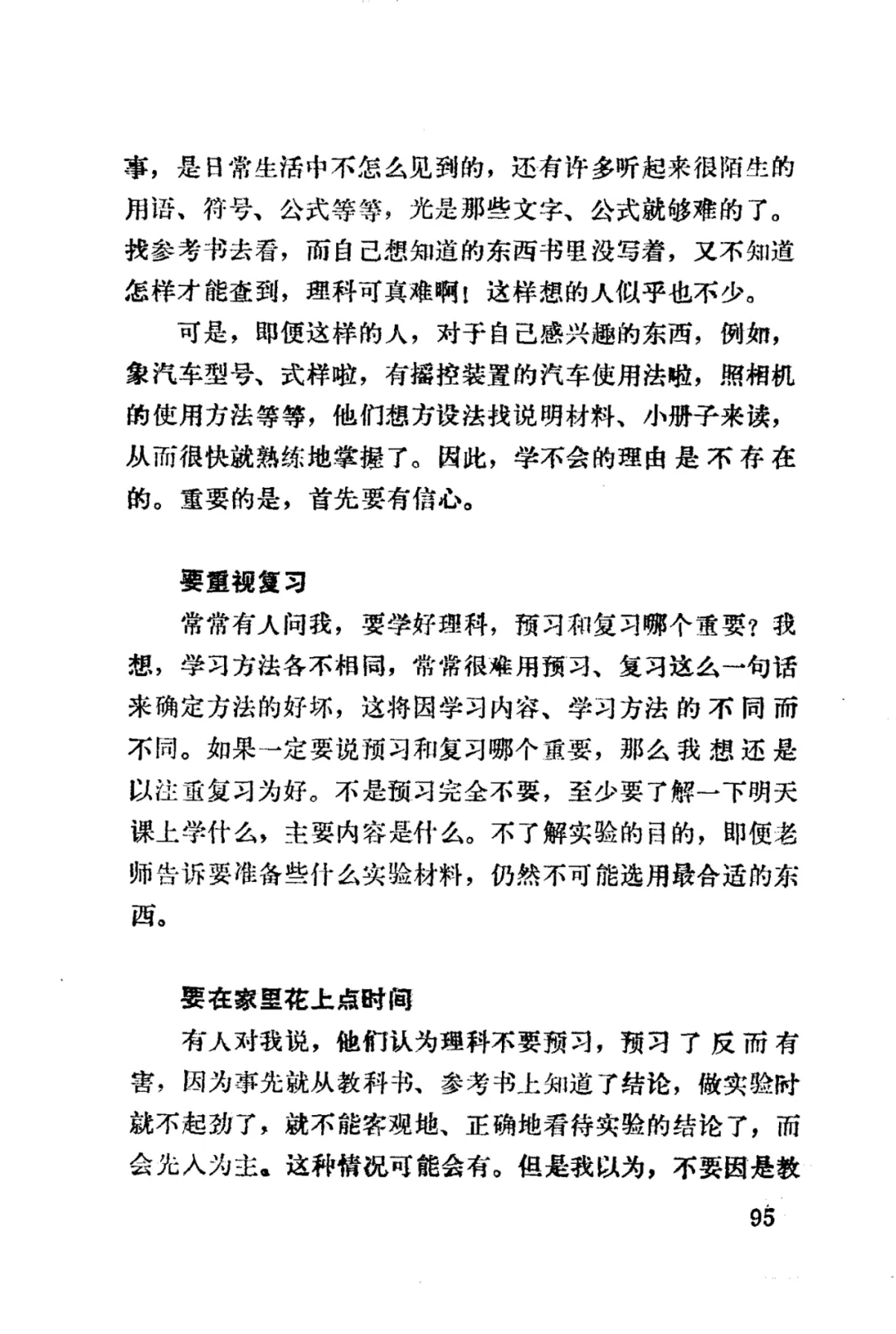 事，是日常生活中不怎么见到的，还有许多听起来很陌生的用语、符号、公式等等，光是那些文字、公式就够难的了。找参考书去看，而自己想知道的东西书里没写着，又不知道怎样才能查到，理科可真难啊！这样想的人似乎也不少。

可是，即便这样的人，对于自己感兴趣的东西，例如，象汽车型号、式样啦，有摇控装置的汽车使用法啦，照相机的使用方法等等，他们想方设法找说明材料、小册子来读，从而很快就熟练地掌握了。因此，学不会的理由是不存在的。重要的是，首先要有信心。

要重视复习

常常有人问我，要学好理科，预习和复习哪个重要？我想，学习方法各不相同，常常很难用预习、复习这么一句话来确定方法的好坏，这将因学习内容、学习方法的不同而不同。如果一定要说预习和复习哪个重要，那么我想还是以注重复习为好。不是预习完全不要，至少要了解一下明天课上学什么，主要内容是什么。不了解实验的目的，即便老师告诉要准备些什么实验材料，仍然不可能选用最合适的东西。

要在家里花上点时间

有人对我说，他们认为理科不要预习，预习了反而有害，因为事先就从教科书、参考书上知道了结论，做实验时就不起劲了，就不能客观地、正确地看待实验的结论了，而会先入为主。这种情况可能会有。但是我以为，不要因是教

95